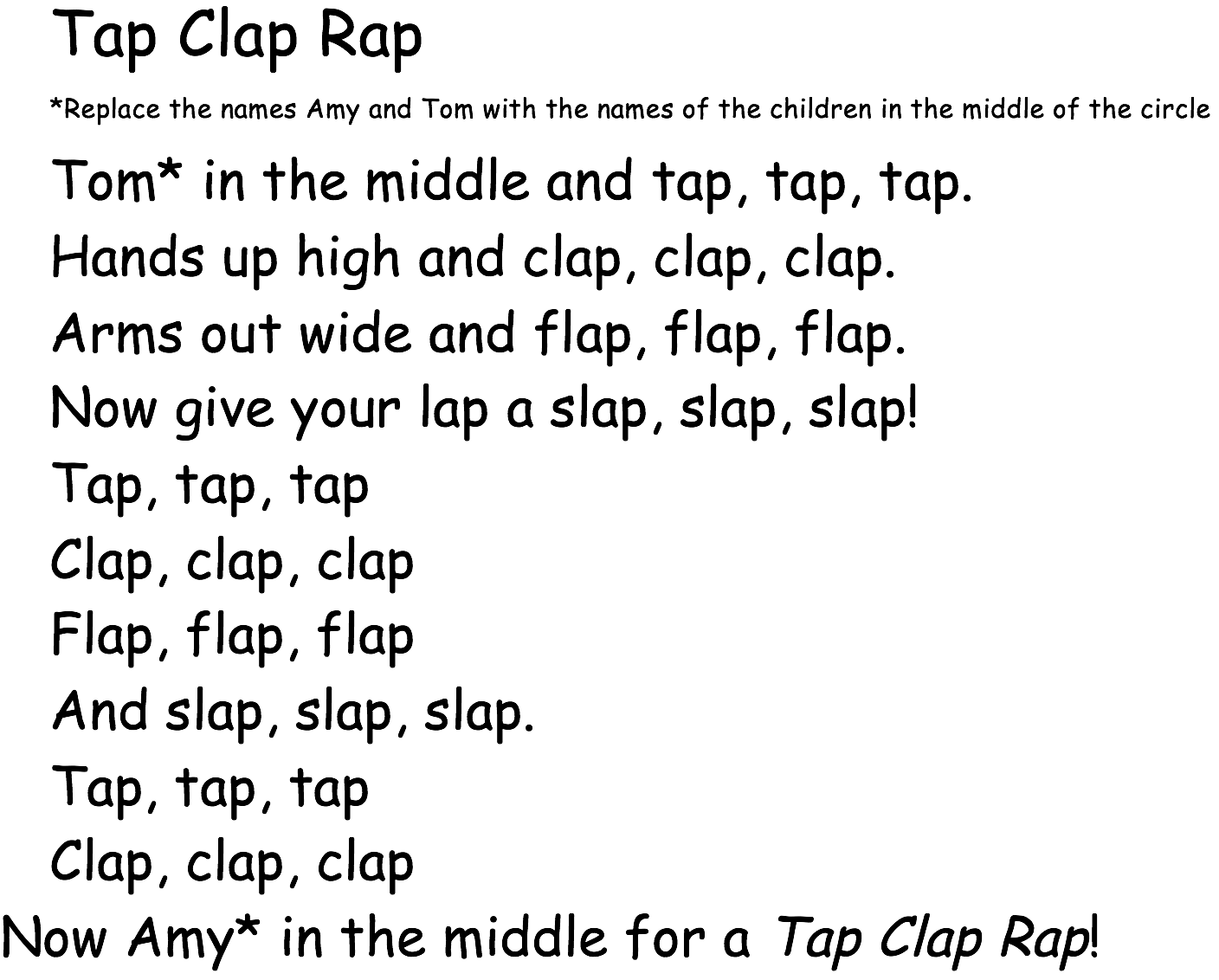 Tap Clap Rap

*Replace the names Amy and Tom with the names of the children in the middle of the circle

Tom* in the middle and tap, tap, tap.
Hands up high and clap, clap, clap.
Arms out wide and flap, flap, flap.
Now give your lap a slap, slap, slap!
Tap, tap, tap
Clap, clap, clap
Flap, flap, flap
And slap, slap, slap.
Tap, tap, tap
Clap, clap, clap
Now Amy* in the middle for a Tap Clap Rap!